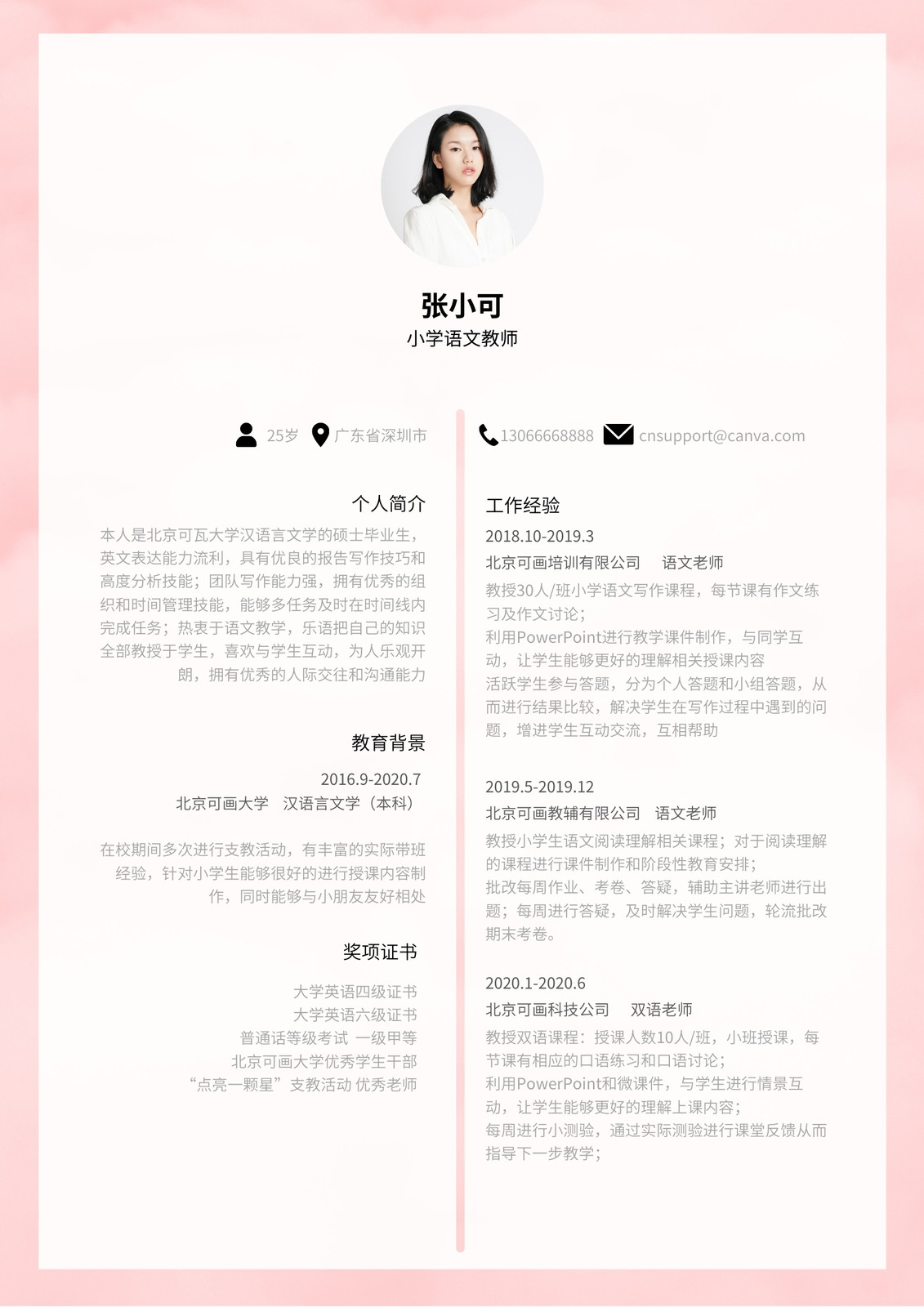 张小可
小学语文教师

25岁 广东省深圳市

13066668888 cnsupport@canva.com

个人简介

本人是北京可瓦大学汉语言文学的硕士毕业生，英文表达能力流利，具有优良的报告写作技巧和高度分析技能；团队写作能力强，拥有优秀的组织和时间管理技能，能够多任务及时在时间线内完成任务；热衷于语文教学，乐语把自己的知识全部教授于学生，喜欢与学生互动，为人乐观开朗，拥有优秀的人际交往和沟通能力

教育背景

2016.9-2020.7
北京可画大学 汉语言文学（本科）

在校期间多次进行支教活动，有丰富的实际带班经验，针对小学生能够很好的进行授课内容制作，同时能够与小朋友友好相处

奖项证书

大学英语四级证书
大学英语六级证书
普通话等级考试 一级甲等
北京可画大学优秀学生干部
“点亮一颗星”支教活动 优秀老师

工作经验

2018.10-2019.3
北京可画培训有限公司 语文老师
教授30人/班小学语文写作课程，每节课有作文练习及作文讨论；
利用PowerPoint进行教学课件制作，与同学互动，让学生能够更好的理解相关授课内容
活跃学生参与答题，分为个人答题和小组答题，从而进行结果比较，解决学生在写作过程中遇到的问题，增进学生互动交流，互相帮助

2019.5-2019.12
北京可画教辅有限公司 语文老师
教授小学生语文阅读理解相关课程；对于阅读理解的课程进行课件制作和阶段性教育安排；
批改每周作业、考卷、答疑，辅助主讲老师进行出题；每周进行答疑，及时解决学生问题，轮流批改期末考卷。

2020.1-2020.6
北京可画科技公司 双语老师
教授双语课程：授课人数10人/班，小班授课，每节课有相应的口语练习和口语讨论；
利用PowerPoint和微课件，与学生进行情景互动，让学生能够更好的理解上课内容；
每周进行小测验，通过实际测验进行课堂反馈从而指导下一步教学；